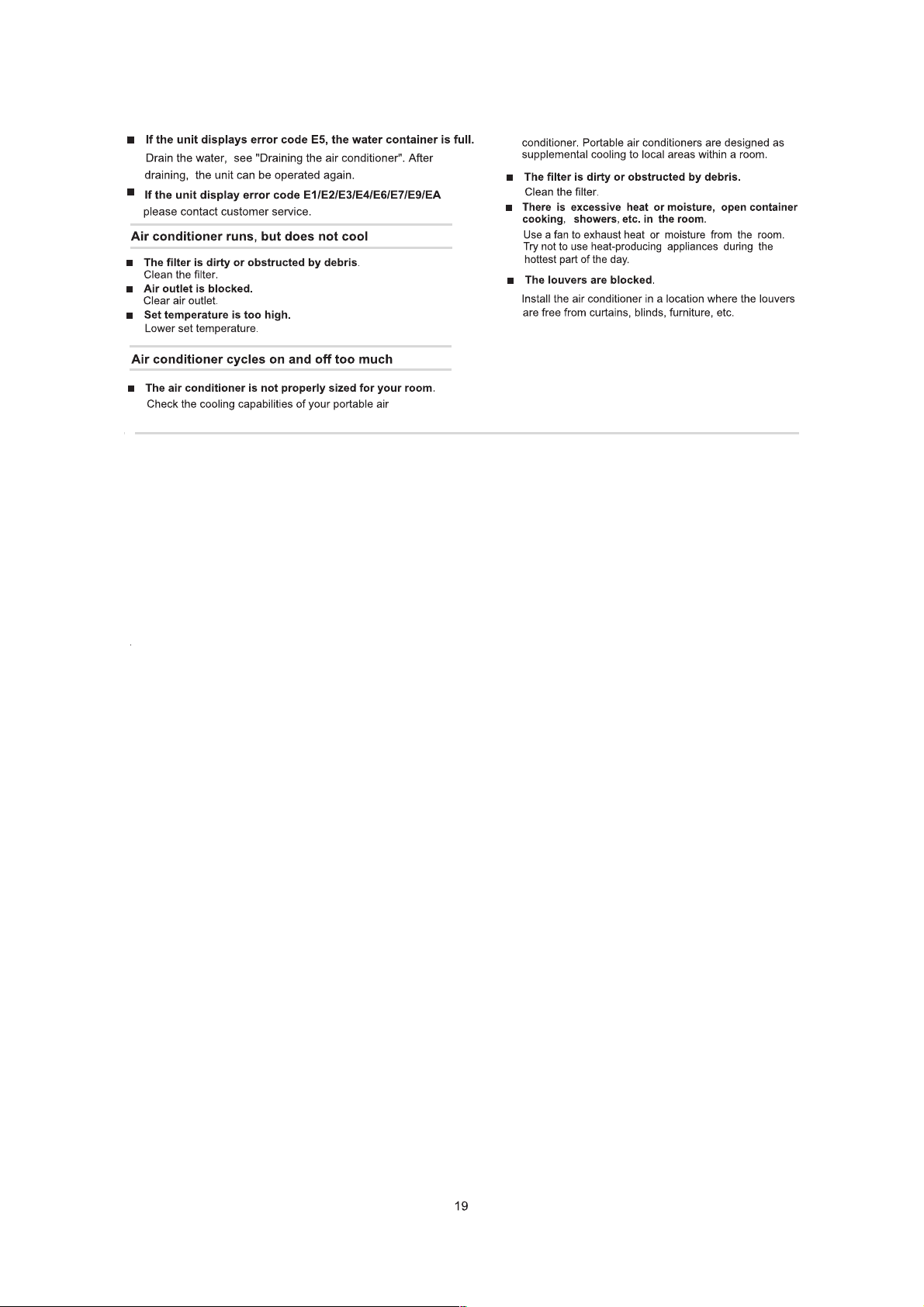 • If the unit displays error code E5, the water container is full.
Drain the water, see "Draining the air conditioner". After draining, the unit can be operated again.

• If the unit display error code E1/E2/E3/E4/E6/E7/E9/EA
please contact customer service.

Air conditioner runs, but does not cool

• The filter is dirty or obstructed by debris.
Clean the filter.
• Air outlet is blocked.
Clear air outlet.
• Set temperature is too high.
Lower set temperature.

Air conditioner cycles on and off too much

• The air conditioner is not properly sized for your room.
Check the cooling capabilities of your portable air conditioner. Portable air conditioners are designed as supplemental cooling to local areas within a room.

• The filter is dirty or obstructed by debris.
Clean the filter.
• There is excessive heat or moisture, open container cooking, showers, etc. in the room.
Use a fan to exhaust heat or moisture from the room. Try not to use heat-producing appliances during the hottest part of the day.

• The louvers are blocked.
Install the air conditioner in a location where the louvers are free from curtains, blinds, furniture, etc.

19